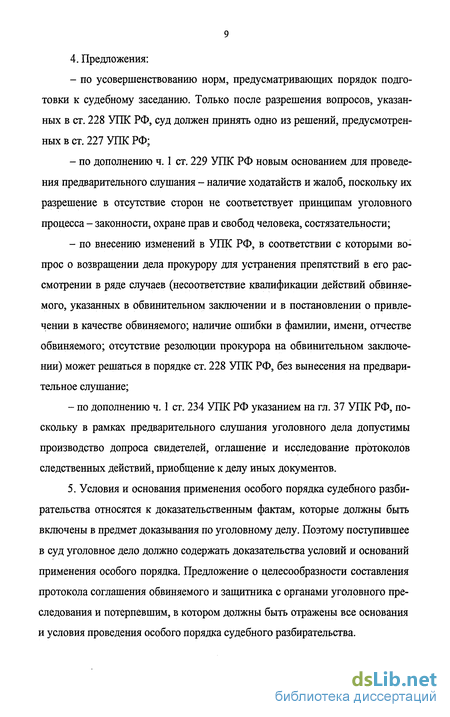 9

4. Предложения:

– по усовершенствованию норм, предусматривающих порядок подготовки к судебному заседанию. Только после разрешения вопросов, указанных в ст. 228 УПК РФ, суд должен принять одно из решений, предусмотренных в ст. 227 УПК РФ;

– по дополнению ч. 1 ст. 229 УПК РФ новым основанием для проведения предварительного слушания – наличие ходатайств и жалоб, поскольку их разрешение в отсутствие сторон не соответствует принципам уголовного процесса – законности, охране прав и свобод человека, состязательности;

– по внесению изменений в УПК РФ, в соответствии с которыми вопрос о возвращении дела прокурору для устранения препятствий в его рассмотрении в ряде случаев (несоответствие квалификации действий обвиняемого, указанных в обвинительном заключении и в постановлении о привлечении в качестве обвиняемого; наличие ошибки в фамилии, имени, отчестве обвиняемого; отсутствие резолюции прокурора на обвинительном заключении) может решаться в порядке ст. 228 УПК РФ, без вынесения на предварительное слушание;

– по дополнению ч. 1 ст. 234 УПК РФ указанием на гл. 37 УПК РФ, поскольку в рамках предварительного слушания уголовного дела допустимы производство допроса свидетелей, оглашение и исследование протоколов следственных действий, приобщение к делу иных документов.

5. Условия и основания применения особого порядка судебного разбирательства относятся к доказательственным фактам, которые должны быть включены в предмет доказывания по уголовному делу. Поэтому поступившее в суд уголовное дело должно содержать доказательства условий и оснований применения особого порядка. Предложение о целесообразности составления протокола соглашения обвиняемого и защитника с органами уголовного преследования и потерпевшим, в котором должны быть отражены все основания и условия проведения особого порядка судебного разбирательства.

dsLib.net
библиотека диссертаций